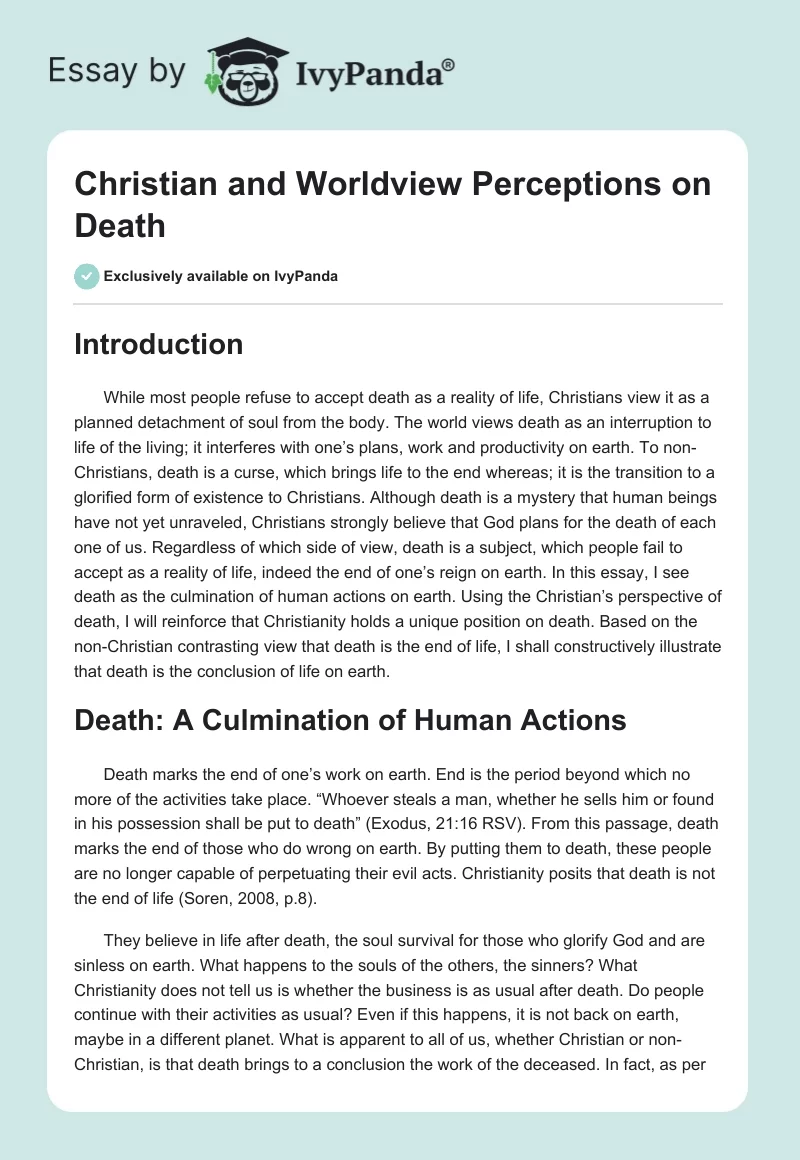 Essay by IvyPanda®

Christian and Worldview Perceptions on Death

Exclusively available on IvyPanda

Introduction

While most people refuse to accept death as a reality of life, Christians view it as a planned detachment of soul from the body. The world views death as an interruption to life of the living; it interferes with one's plans, work and productivity on earth. To non-Christians, death is a curse, which brings life to the end whereas; it is the transition to a glorified form of existence to Christians. Although death is a mystery that human beings have not yet unraveled, Christians strongly believe that God plans for the death of each one of us. Regardless of which side of view, death is a subject, which people fail to accept as a reality of life, indeed the end of one's reign on earth. In this essay, I see death as the culmination of human actions on earth. Using the Christian's perspective of death, I will reinforce that Christianity holds a unique position on death. Based on the non-Christian contrasting view that death is the end of life, I shall constructively illustrate that death is the conclusion of life on earth.

Death: A Culmination of Human Actions

Death marks the end of one's work on earth. End is the period beyond which no more of the activities take place. "Whoever steals a man, whether he sells him or found in his possession shall be put to death" (Exodus, 21:16 RSV). From this passage, death marks the end of those who do wrong on earth. By putting them to death, these people are no longer capable of perpetuating their evil acts. Christianity posits that death is not the end of life (Soren, 2008, p.8).

They believe in life after death, the soul survival for those who glorify God and are sinless on earth. What happens to the souls of the others, the sinners? What Christianity does not tell us is whether the business is as usual after death. Do people continue with their activities as usual? Even if this happens, it is not back on earth, maybe in a different planet. What is apparent to all of us, whether Christian or non-Christian, is that death brings to a conclusion the work of the deceased. In fact, as per